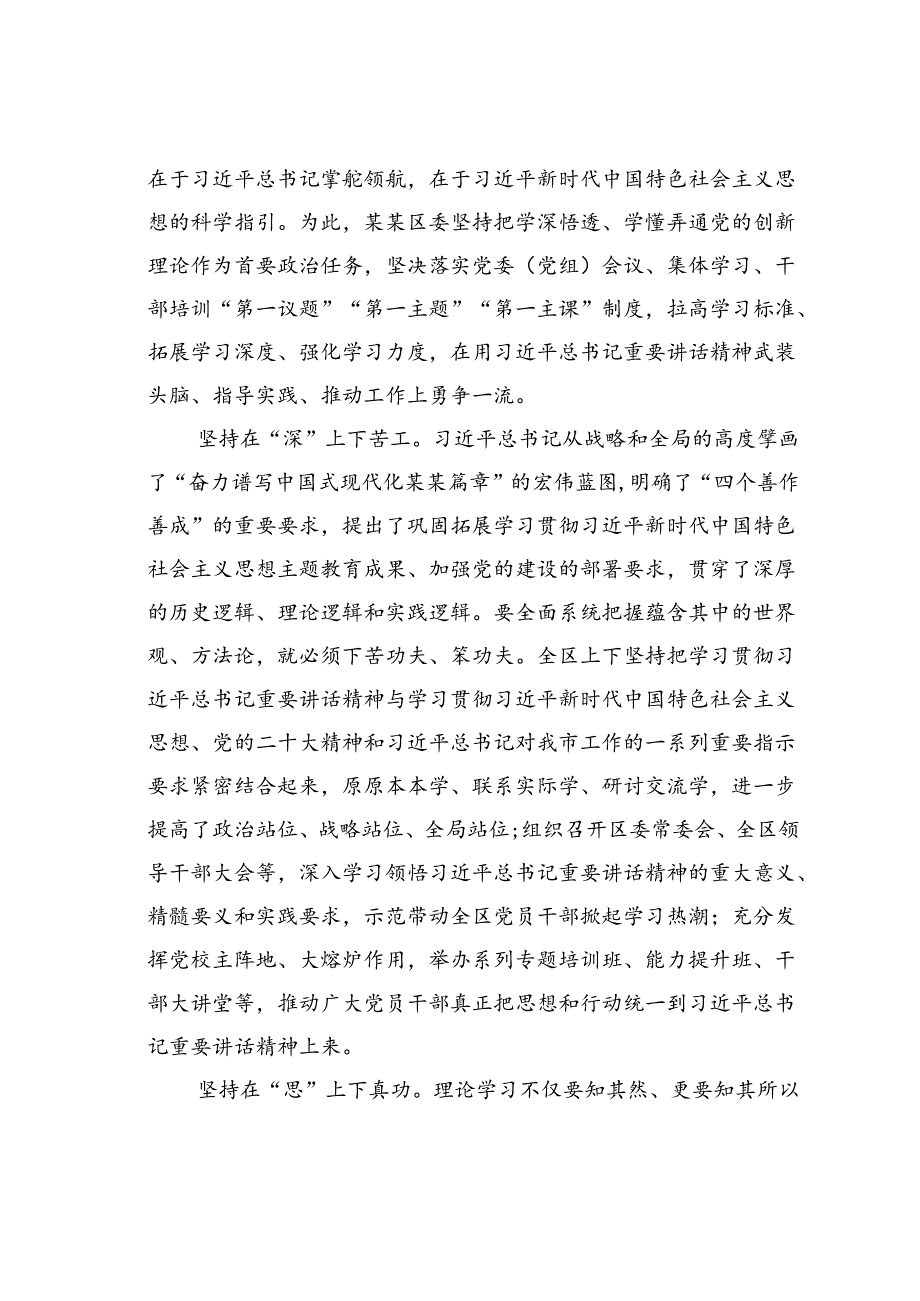 在于习近平总书记掌舵领航，在于习近平新时代中国特色社会主义思想的科学指引。为此，某某区委坚持把学深悟透、学懂弄通党的创新理论作为首要政治任务，坚决落实党委（党组）会议、集体学习、干部培训“第一议题”“第一主题”“第一主课”制度，拉高学习标准、拓展学习深度、强化学习力度，在用习近平总书记重要讲话精神武装头脑、指导实践、推动工作上勇争一流。

坚持在“深”上下苦工。习近平总书记从战略和全局的高度擘画了“奋力谱写中国式现代化某某篇章”的宏伟蓝图，明确了“四个善作善成”的重要要求，提出了巩固拓展学习贯彻习近平新时代中国特色社会主义思想主题教育成果、加强党的建设的部署要求，贯穿了深厚的历史逻辑、理论逻辑和实践逻辑。要全面系统把握蕴含其中的世界观、方法论，就必须下苦功夫、笨功夫。全区上下坚持把学习贯彻习近平总书记重要讲话精神与学习贯彻习近平新时代中国特色社会主义思想、党的二十大精神和习近平总书记对我市工作的一系列重要指示要求紧密结合起来，原原本本学、联系实际学、研讨交流学，进一步提高了政治站位、战略站位、全局站位;组织召开区委常委会、全区领导干部大会等，深入学习领悟习近平总书记重要讲话精神的重大意义、精髓要义和实践要求，示范带动全区党员干部掀起学习热潮；充分发挥党校主阵地、大熔炉作用，举办系列专题培训班、能力提升班、干部大讲堂等，推动广大党员干部真正把思想和行动统一到习近平总书记重要讲话精神上来。

坚持在“思”上下真功。理论学习不仅要知其然、更要知其所以